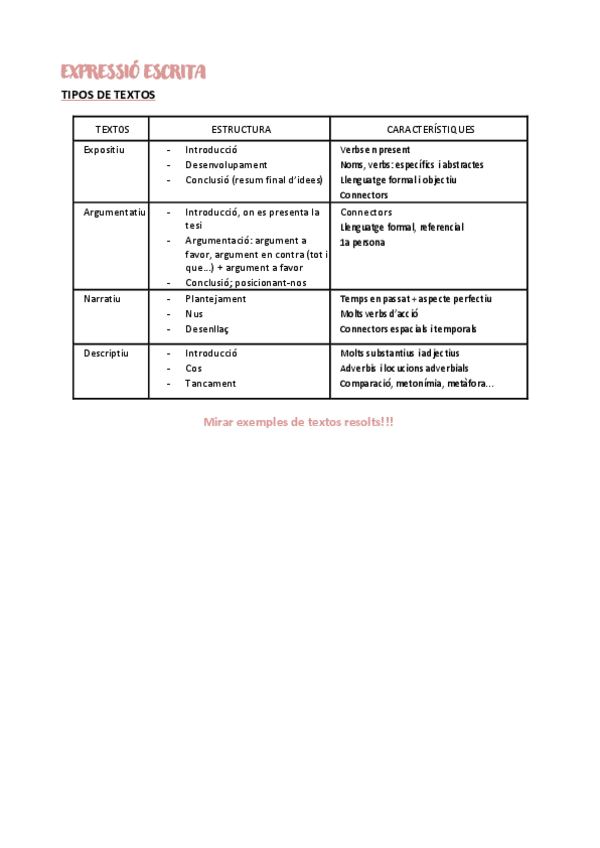 EXPRESSIÓ ESCRITA

TIPOS DE TEXTOS

| TEXTOS | ESTRUCTURA | CARACTERÍSTIQUES |
|---|---|---|
| Expositiu | - Introducció<br>- Desenvolupament<br>- Conclusió (resum final d'idees) | Verbs en present<br>Noms, verbs: específics i abstractes<br>Llenguatge formal i objectiu<br>Connectors |
| Argumentatiu | - Introducció, on es presenta la tesi<br>- Argumentació: argument a favor, argument en contra (tot i que...) + argument a favor<br>- Conclusió; posicionant-nos | Connectors<br>Llenguatge formal, referencial<br>1a persona |
| Narratiu | - Plantejament<br>- Nus<br>- Desenllaç | Temps en passat + aspecte perfectiu<br>Molts verbs d'acció<br>Connectors espacials i temporals |
| Descriptiu | - Introducció<br>- Cos<br>- Tancament | Molts substantius i adjectius<br>Adverbis i locucions adverbials<br>Comparació, metonímia, metàfora... |

Mirar exemples de textos resolts!!!